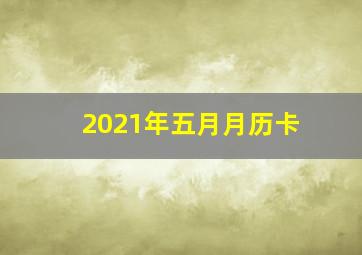 2021年五月月历卡